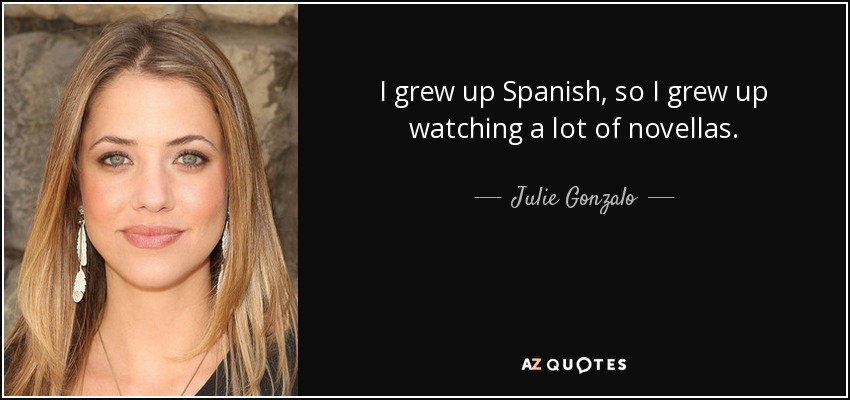 I grew up Spanish, so I grew up watching a lot of novellas.

— Julie Gonzalo —

AZ QUOTES